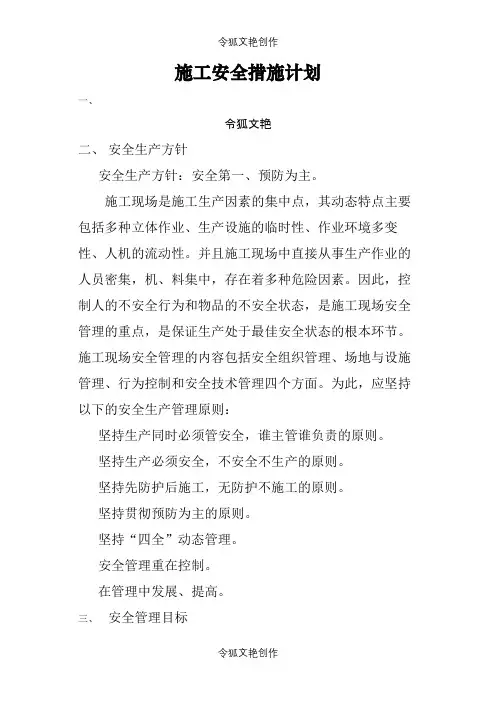 令狐文艳创作

施工安全措施计划

一、

令狐文艳

二、 安全生产方针

安全生产方针：安全第一、预防为主。

施工现场是施工生产因素的集中点，其动态特点主要包括多种立体作业、生产设施的临时性、作业环境多变性、人机的流动性。并且施工现场中直接从事生产作业的人员密集，机、料集中，存在着多种危险因素。因此，控制人的不安全行为和物品的不安全状态，是施工现场安全管理的重点，是保证生产处于最佳安全状态的根本环节。施工现场安全管理的内容包括安全组织管理、场地与设施管理、行为控制和安全技术管理四个方面。为此，应坚持以下的安全生产管理原则：

坚持生产同时必须管安全，谁主管谁负责的原则。

坚持生产必须安全，不安全不生产的原则。

坚持先防护后施工，无防护不施工的原则。

坚持贯彻预防为主的原则。

坚持“四全”动态管理。

安全管理重在控制。

在管理中发展、提高。

三、 安全管理目标

令狐文艳创作